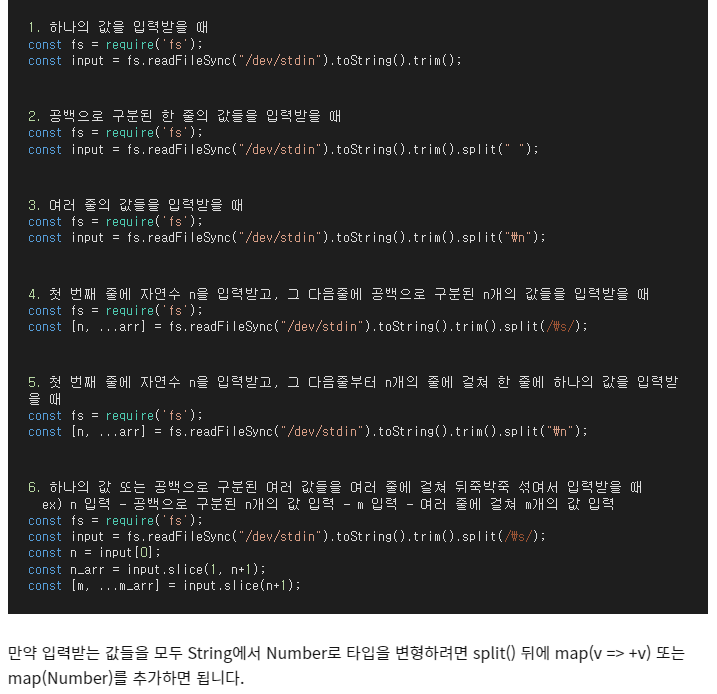 1. 하나의 값을 입력받을 때
const fs = require('fs');
const input = fs.readFileSync("/dev/stdin").toString().trim();

2. 공백으로 구분된 한 줄의 값들을 입력받을 때
const fs = require('fs');
const input = fs.readFileSync("/dev/stdin").toString().trim().split(" ");

3. 여러 줄의 값들을 입력받을 때
const fs = require('fs');
const input = fs.readFileSync("/dev/stdin").toString().trim().split("₩n");

4. 첫 번째 줄에 자연수 n을 입력받고, 그 다음줄에 공백으로 구분된 n개의 값들을 입력받을 때
const fs = require('fs');
const [n, ...arr] = fs.readFileSync("/dev/stdin").toString().trim().split(/₩s/);

5. 첫 번째 줄에 자연수 n을 입력받고, 그 다음줄부터 n개의 줄에 걸쳐 한 줄에 하나의 값을 입력받을 때
const fs = require('fs');
const [n, ...arr] = fs.readFileSync("/dev/stdin").toString().trim().split("₩n");

6. 하나의 값 또는 공백으로 구분된 여러 값들을 여러 줄에 걸쳐 뒤죽박죽 섞여서 입력받을 때
ex) n 입력 - 공백으로 구분된 n개의 값 입력 - m 입력 - 여러 줄에 걸쳐 m개의 값 입력
const fs = require('fs');
const input = fs.readFileSync("/dev/stdin").toString().trim().split(/₩s/);
const n = input[0];
const n_arr = input.slice(1, n+1);
const [m, ...m_arr] = input.slice(n+1);

만약 입력받는 값들을 모두 String에서 Number로 타입을 변형하려면 split() 뒤에 map(v => +v) 또는 map(Number)를 추가하면 됩니다.